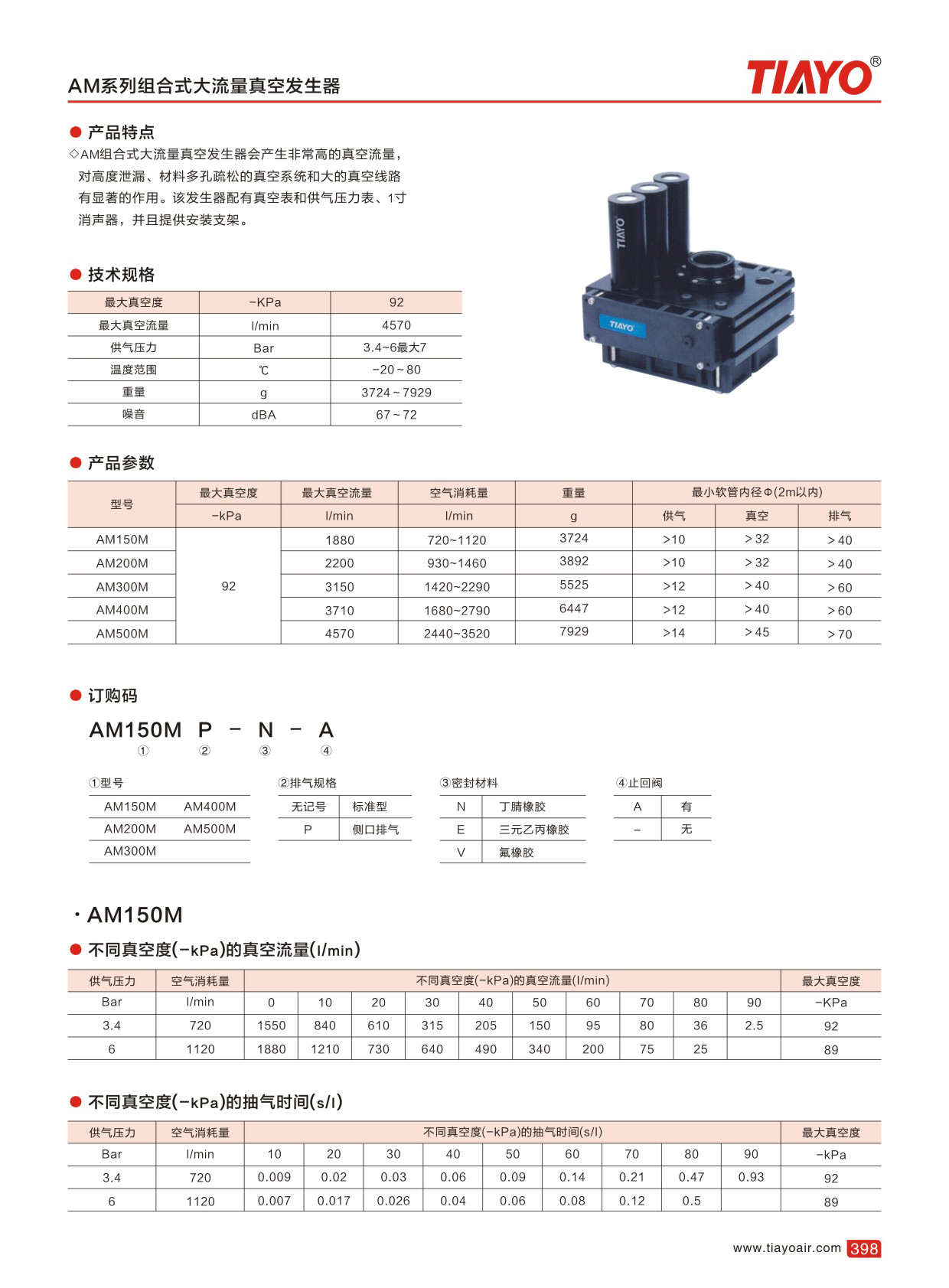 AM系列组合式大流量真空发生器

TIAYO®

● 产品特点

◇AM组合式大流量真空发生器会产生非常高的真空流量，对高度泄漏、材料多孔疏松的真空系统和大的真空线路有显著的作用。该发生器配有真空表和供气压力表、1寸消声器，并且提供安装支架。

TIAYO

TIAYO

● 技术规格

| 最大真空度 | -KPa | 92 |
|---|---|---|
| 最大真空流量 | l/min | 4570 |
| 供气压力 | Bar | 3.4~6最大7 |
| 温度范围 | ℃ | -20~80 |
| 重量 | g | 3724~7929 |
| 噪音 | dBA | 67~72 |

● 产品参数

| 型号 | 最大真空度 | 最大真空流量 | 空气消耗量 | 重量 | 最小软管内径Φ(2m以内) | | |
|---|---|---|---|---|---|---|---|
| | -kPa | l/min | l/min | g | 供气 | 真空 | 排气 |
| AM150M | 92 | 1880 | 720~1120 | 3724 | >10 | >32 | >40 |
| AM200M | | 2200 | 930~1460 | 3892 | >10 | >32 | >40 |
| AM300M | | 3150 | 1420~2290 | 5525 | >12 | >40 | >60 |
| AM400M | | 3710 | 1680~2790 | 6447 | >12 | >40 | >60 |
| AM500M | | 4570 | 2440~3520 | 7929 | >14 | >45 | >70 |

● 订购码

AM150M P - N - A
① ② ③ ④

①型号

| AM150M | AM400M |
|---|---|
| AM200M | AM500M |
| AM300M | |

②排气规格

| 无记号 | 标准型 |
|---|---|
| P | 侧口排气 |

③密封材料

| N | 丁腈橡胶 |
|---|---|
| E | 三元乙丙橡胶 |
| V | 氟橡胶 |

④止回阀

| A | 有 |
|---|---|
| - | 无 |

· AM150M

● 不同真空度(-kPa)的真空流量(l/min)

| 供气压力 | 空气消耗量 | 不同真空度(-kPa)的真空流量(l/min) | | | | | | | | | | 最大真空度 |
|---|---|---|---|---|---|---|---|---|---|---|---|---|
| Bar | l/min | 0 | 10 | 20 | 30 | 40 | 50 | 60 | 70 | 80 | 90 | -KPa |
| 3.4 | 720 | 1550 | 840 | 610 | 315 | 205 | 150 | 95 | 80 | 36 | 2.5 | 92 |
| 6 | 1120 | 1880 | 1210 | 730 | 640 | 490 | 340 | 200 | 75 | 25 | | 89 |

● 不同真空度(-kPa)的抽气时间(s/l)

| 供气压力 | 空气消耗量 | 不同真空度(-kPa)的抽气时间(s/l) | | | | | | | | | 最大真空度 |
|---|---|---|---|---|---|---|---|---|---|---|---|
| Bar | l/min | 10 | 20 | 30 | 40 | 50 | 60 | 70 | 80 | 90 | -kPa |
| 3.4 | 720 | 0.009 | 0.02 | 0.03 | 0.06 | 0.09 | 0.14 | 0.21 | 0.47 | 0.93 | 92 |
| 6 | 1120 | 0.007 | 0.017 | 0.026 | 0.04 | 0.06 | 0.08 | 0.12 | 0.5 | | 89 |

www.tiayoair.com 398